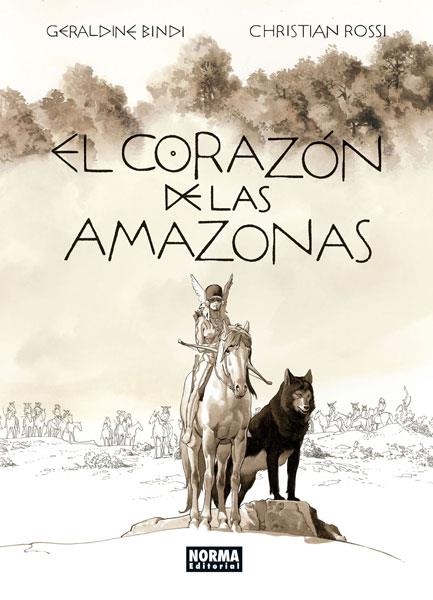 GERALDINE BINDI

CHRISTIAN ROSSI

EL CORAZÓN DE LAS AMAZONAS

NORMA Editorial